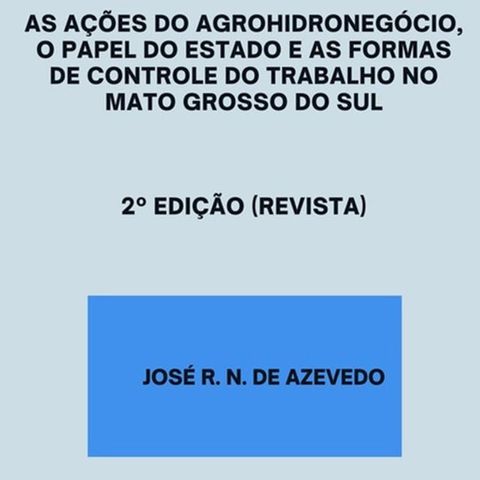 AS AÇÕES DO AGROHIDRONEGÓCIO, O PAPEL DO ESTADO E AS FORMAS DE CONTROLE DO TRABALHO NO MATO GROSSO DO SUL

2º EDIÇÃO (REVISTA)

JOSÉ R. N. DE AZEVEDO